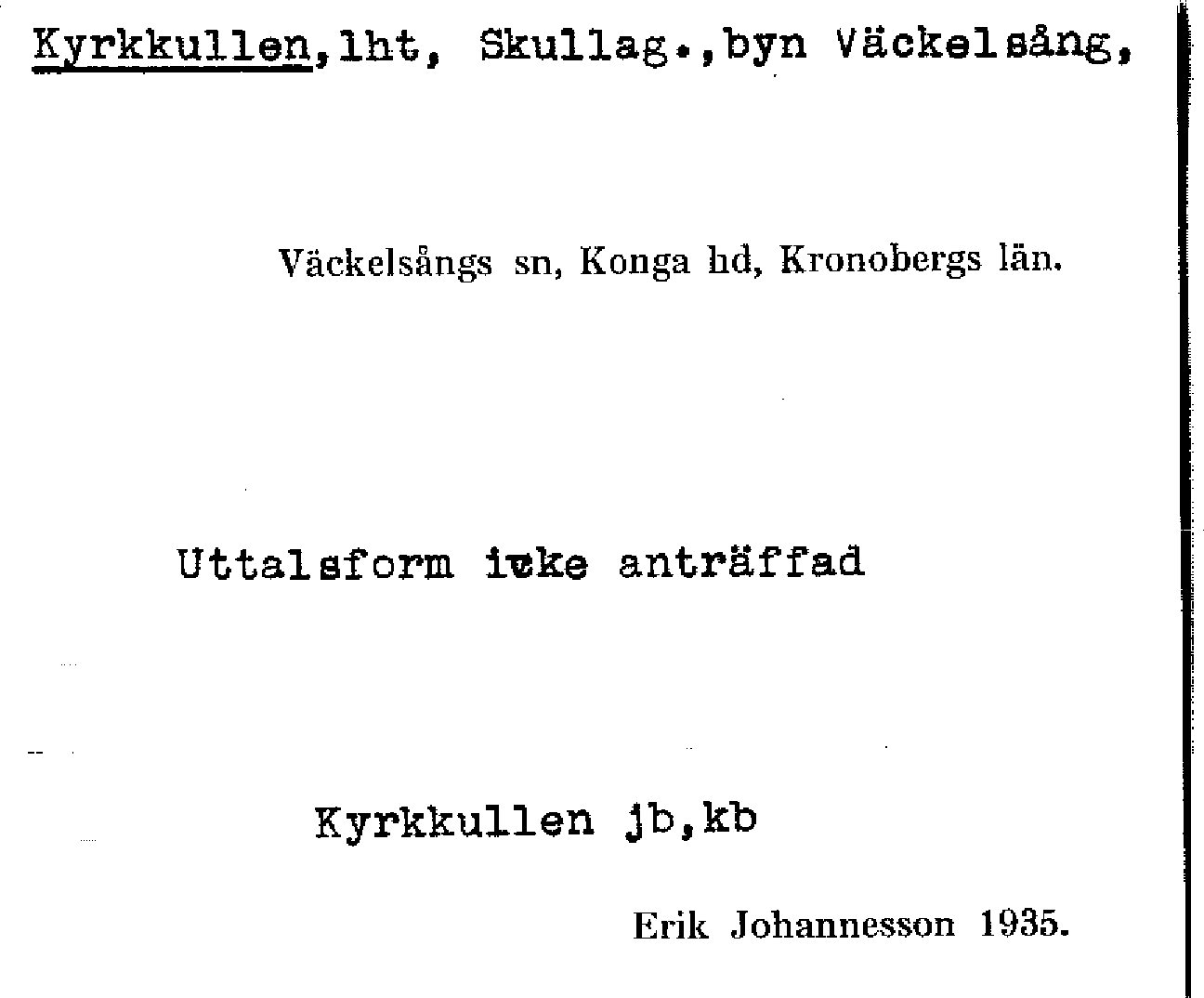 Kyrkkullen,lht, Skullag.,byn Väckelsång,

Väckelsångs sn, Konga hd, Kronobergs län.

Uttalsform icke anträffad

Kyrkkullen jb,kb

Erik Johannesson 1935.